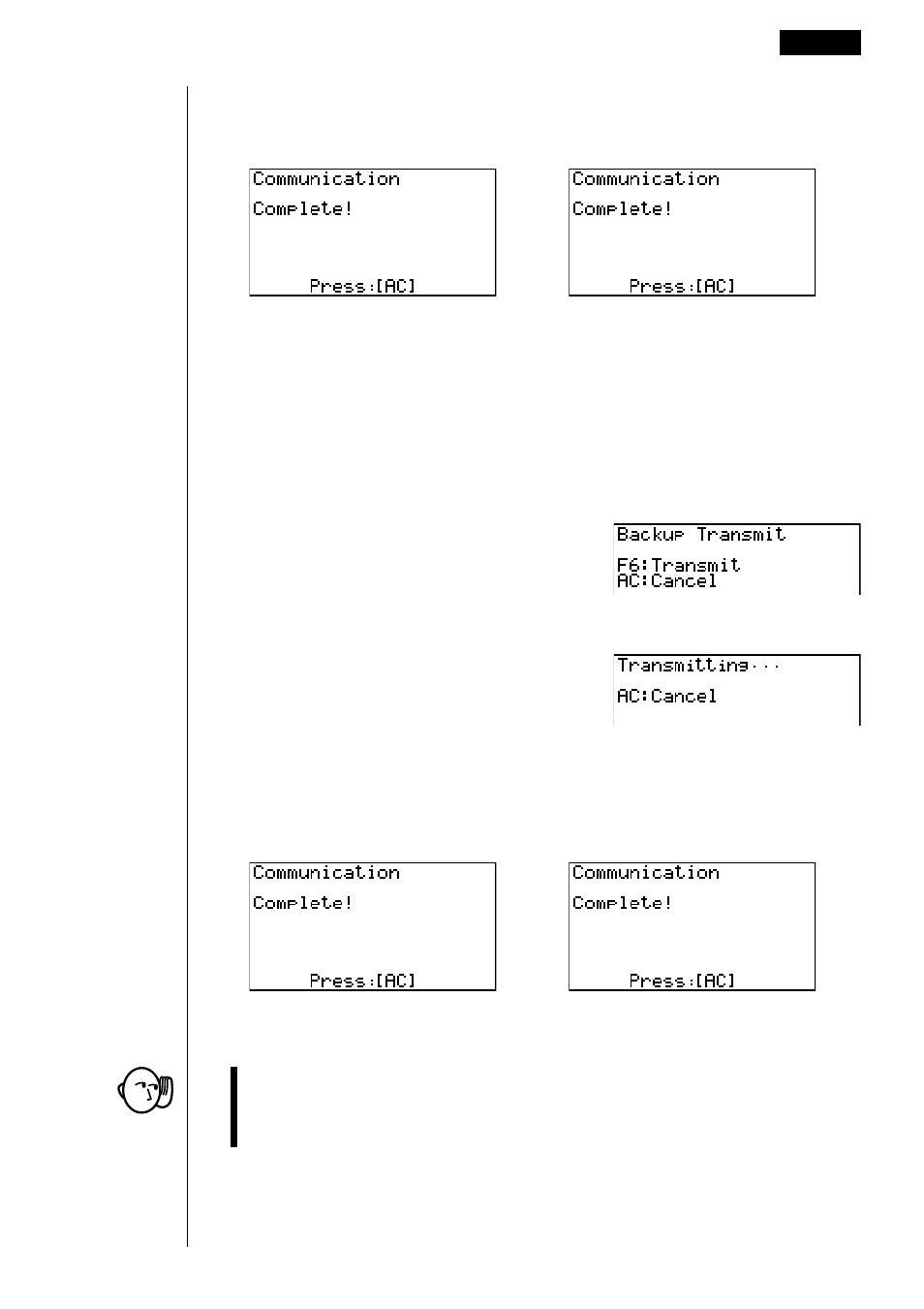 Communication

Complete!

Press:[AC]

Communication

Complete!

Press:[AC]

Backup Transmit

F6:Transmit
AC:Cancel

Transmitting···

AC:Cancel

Communication

Complete!

Press:[AC]

Communication

Complete!

Press:[AC]